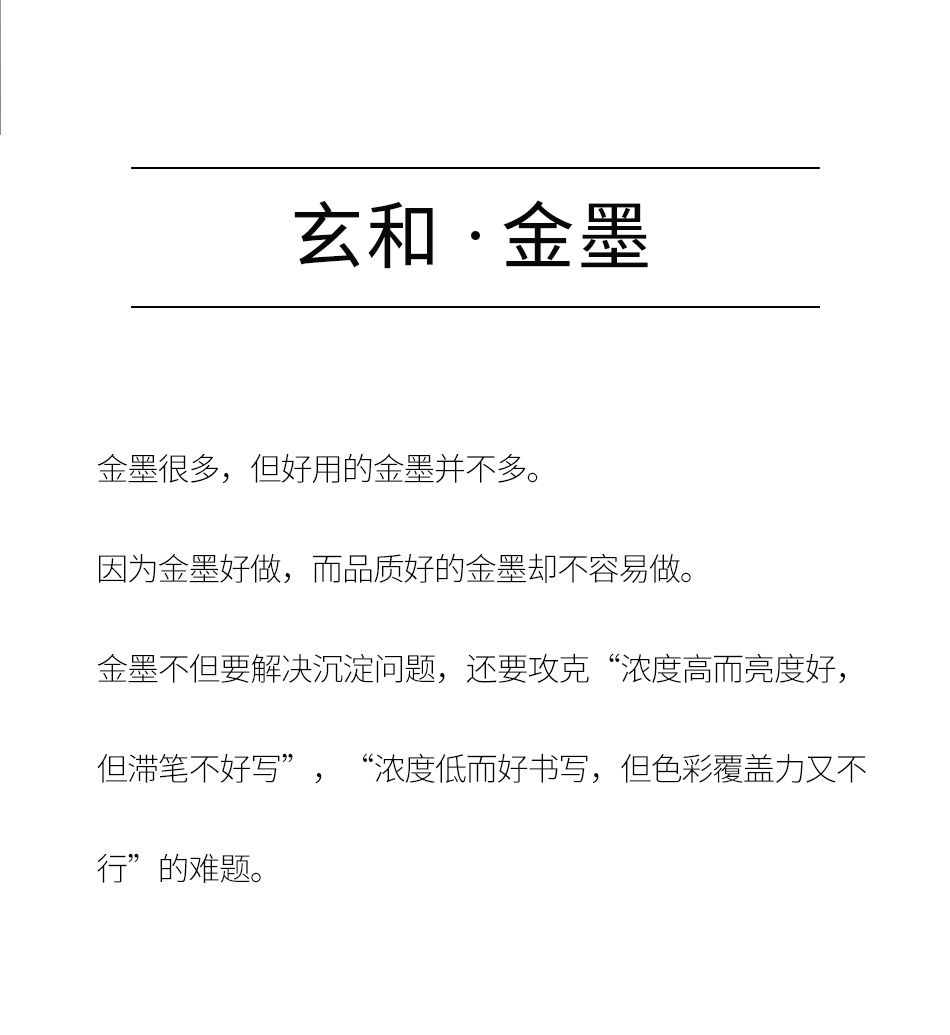 玄和 · 金墨

金墨很多，但好用的金墨并不多。

因为金墨好做，而品质好的金墨却不容易做。

金墨不但要解决沉淀问题，还要攻克“浓度高而亮度好，但滞笔不好写”，“浓度低而好书写，但色彩覆盖力又不行”的难题。